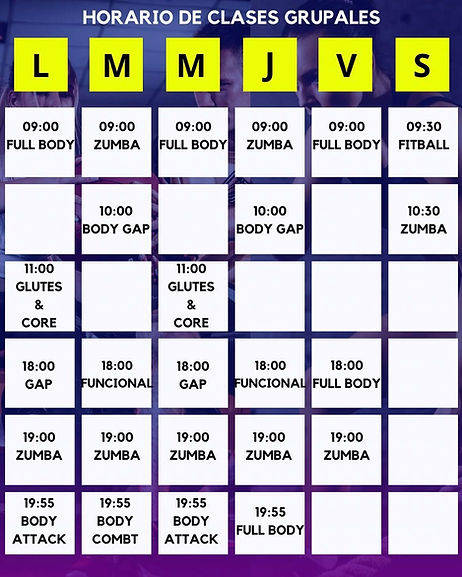 HORARIO DE CLASES GRUPALES

| L | M | M | J | V | S |
|---|---|---|---|---|---|
| 09:00 FULL BODY | 09:00 ZUMBA | 09:00 FULL BODY | 09:00 ZUMBA | 09:00 FULL BODY | 09:30 FITBALL |
| | 10:00 BODY GAP | | 10:00 BODY GAP | | 10:30 ZUMBA |
| 11:00 GLUTES & CORE | | 11:00 GLUTES & CORE | | | |
| 18:00 GAP | 18:00 FUNCIONAL | 18:00 GAP | 18:00 FUNCIONAL | 18:00 FULL BODY | |
| 19:00 ZUMBA | 19:00 ZUMBA | 19:00 ZUMBA | 19:00 ZUMBA | 19:00 ZUMBA | |
| 19:55 BODY ATTACK | 19:55 BODY COMBT | 19:55 BODY ATTACK | 19:55 FULL BODY | | |